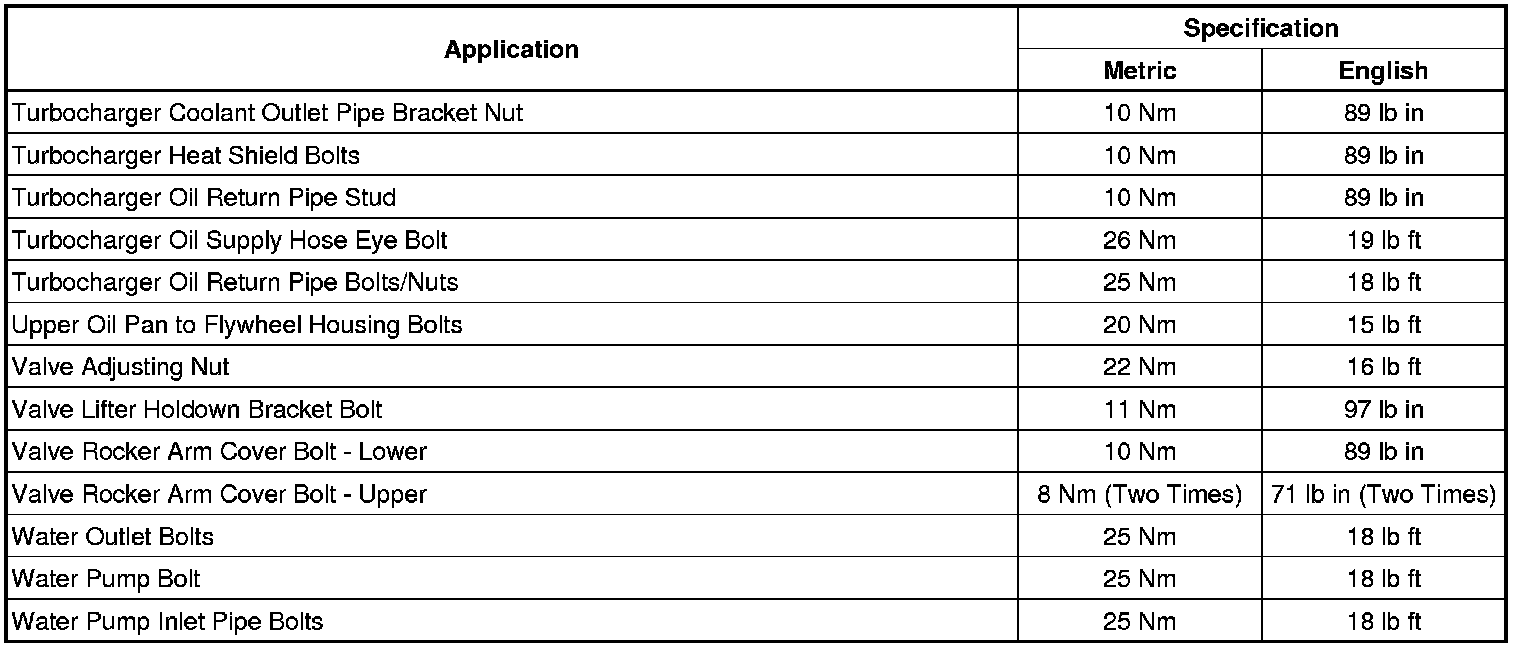 | Application | Specification | |
|---|---|---|
| | Metric | English |
| Turbocharger Coolant Outlet Pipe Bracket Nut | 10 Nm | 89 lb in |
| Turbocharger Heat Shield Bolts | 10 Nm | 89 lb in |
| Turbocharger Oil Return Pipe Stud | 10 Nm | 89 lb in |
| Turbocharger Oil Supply Hose Eye Bolt | 26 Nm | 19 lb ft |
| Turbocharger Oil Return Pipe Bolts/Nuts | 25 Nm | 18 lb ft |
| Upper Oil Pan to Flywheel Housing Bolts | 20 Nm | 15 lb ft |
| Valve Adjusting Nut | 22 Nm | 16 lb ft |
| Valve Lifter Holdown Bracket Bolt | 11 Nm | 97 lb in |
| Valve Rocker Arm Cover Bolt - Lower | 10 Nm | 89 lb in |
| Valve Rocker Arm Cover Bolt - Upper | 8 Nm (Two Times) | 71 lb in (Two Times) |
| Water Outlet Bolts | 25 Nm | 18 lb ft |
| Water Pump Bolt | 25 Nm | 18 lb ft |
| Water Pump Inlet Pipe Bolts | 25 Nm | 18 lb ft |